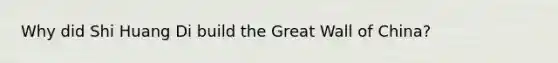 Why did Shi Huang Di build the Great Wall of China?